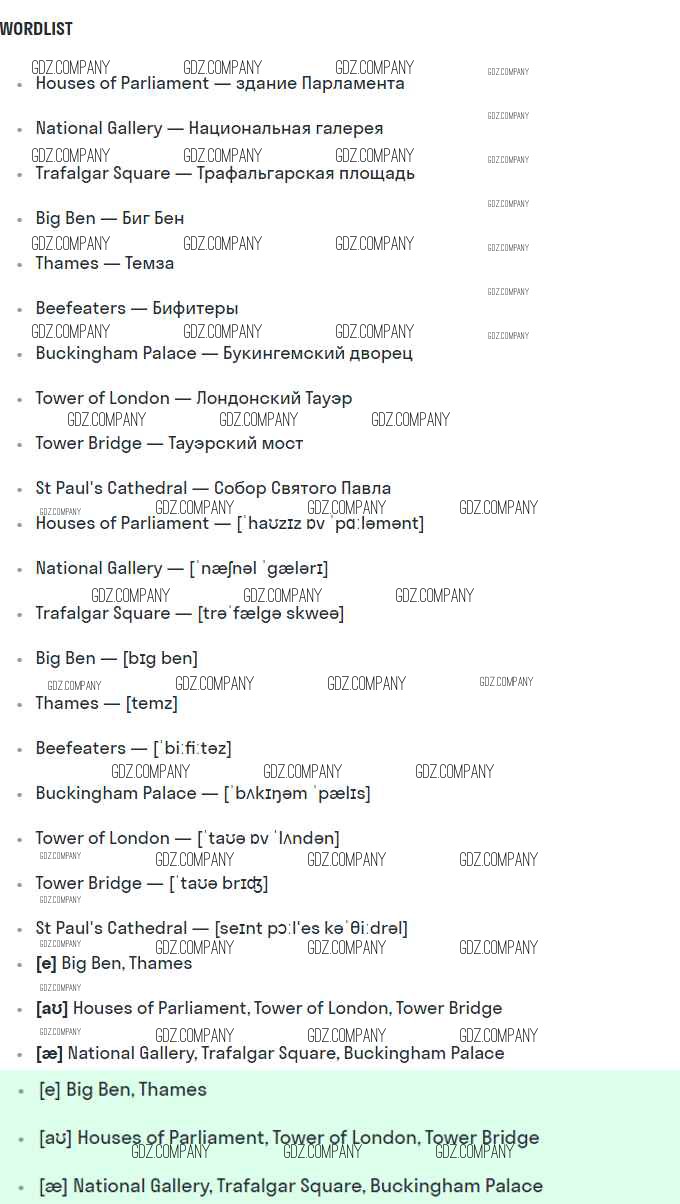 WORDLIST

• Houses of Parliament — здание Парламента
• National Gallery — Национальная галерея
• Trafalgar Square — Трафальгарская площадь
• Big Ben — Биг Бен
• Thames — Темза
• Beefeaters — Бифитеры
• Buckingham Palace — Букингемский дворец
• Tower of London — Лондонский Тауэр
• Tower Bridge — Тауэрский мост
• St Paul's Cathedral — Собор Святого Павла
• Houses of Parliament — [ˈhaʊzɪz ɒv ˈpɑːləmənt]
• National Gallery — [ˈnæʃnəl ˈgælərɪ]
• Trafalgar Square — [trəˈfælgə skweə]
• Big Ben — [bɪg ben]
• Thames — [temz]
• Beefeaters — [ˈbiːfiːtəz]
• Buckingham Palace — [ˈbʌkɪŋəm ˈpælɪs]
• Tower of London — [ˈtaʊə ɒv ˈlʌndən]
• Tower Bridge — [ˈtaʊə brɪʤ]
• St Paul's Cathedral — [seɪnt pɔːl'es kəˈθiːdrəl]
• [e] Big Ben, Thames
• [aʊ] Houses of Parliament, Tower of London, Tower Bridge
• [æ] National Gallery, Trafalgar Square, Buckingham Palace
• [e] Big Ben, Thames
• [aʊ] Houses of Parliament, Tower of London, Tower Bridge
• [æ] National Gallery, Trafalgar Square, Buckingham Palace

GDZ.COMPANY